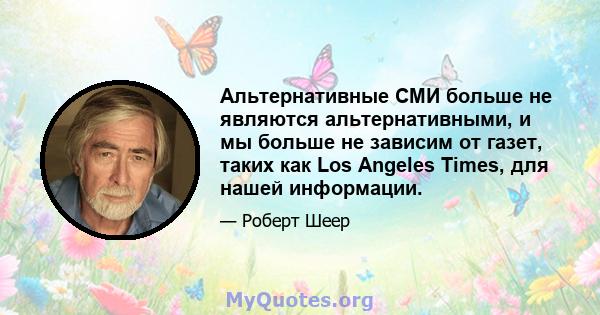 Альтернативные СМИ больше не являются альтернативными, и мы больше не зависим от газет, таких как Los Angeles Times, для нашей информации.

— Роберт Шеер

MyQuotes.org